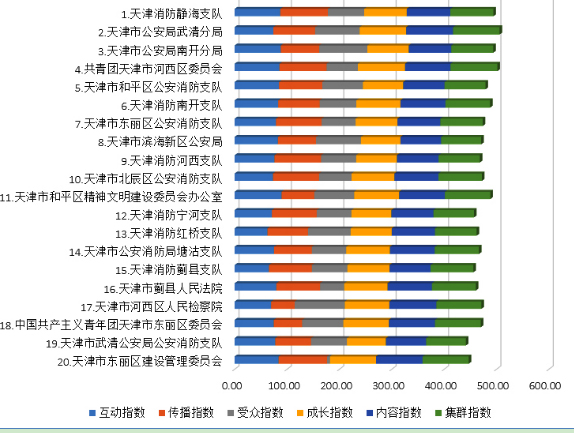 1.天津消防静海支队
2.天津市公安局武清分局
3.天津市公安局南开分局
4.共青团天津市河西区委员会
5.天津市和平区公安消防支队
6.天津消防南开支队
7.天津市东丽区公安消防支队
8.天津市滨海新区公安局
9.天津消防河西支队
10.天津市北辰区公安消防支队
11.天津市和平区精神文明建设委员会办公室
12.天津消防宁河支队
13.天津消防红桥支队
14.天津市公安消防局塘沽支队
15.天津消防蓟县支队
16.天津市蓟县人民法院
17.天津市河西区人民检察院
18.中国共产主义青年团天津市东丽区委员会
19.天津市武清公安局公安消防支队
20.天津市东丽区建设管理委员会

0.00 100.00 200.00 300.00 400.00 500.00 600.00

互动指数 传播指数 受众指数 成长指数 内容指数 集群指数